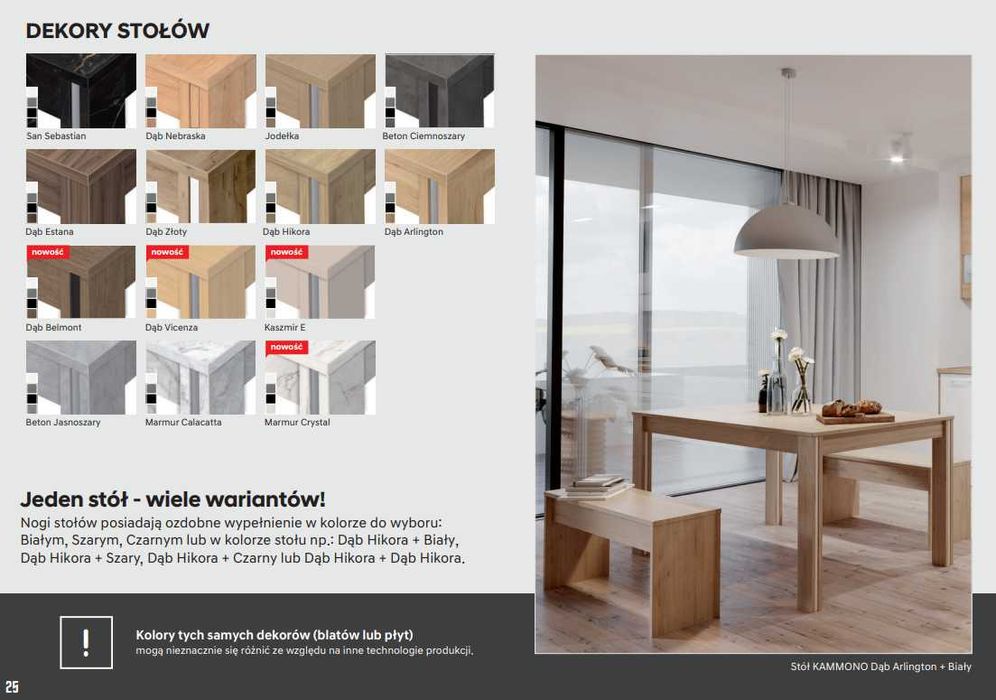 DEKORY STOŁÓW

San Sebastian
Dąb Nebraska
Jodełka
Beton Ciemnoszary

Dąb Estana
Dąb Złoty
Dąb Hikora
Dąb Arlington

nowość
Dąb Belmont
nowość
Dąb Vicenza
nowość
Kaszmir E

Beton Jasnoszary
Marmur Calacatta
nowość
Marmur Crystal

Jeden stół - wiele wariantów!

Nogi stołów posiadają ozdobne wypełnienie w kolorze do wyboru: Białym, Szarym, Czarnym lub w kolorze stołu np.: Dąb Hikora + Biały, Dąb Hikora + Szary, Dąb Hikora + Czarny lub Dąb Hikora + Dąb Hikora.

!

Kolory tych samych dekorów (blatów lub płyt) mogą nieznacznie się różnić ze względu na inne technologie produkcji.

Stół KAMMONO Dąb Arlington + Biały

25